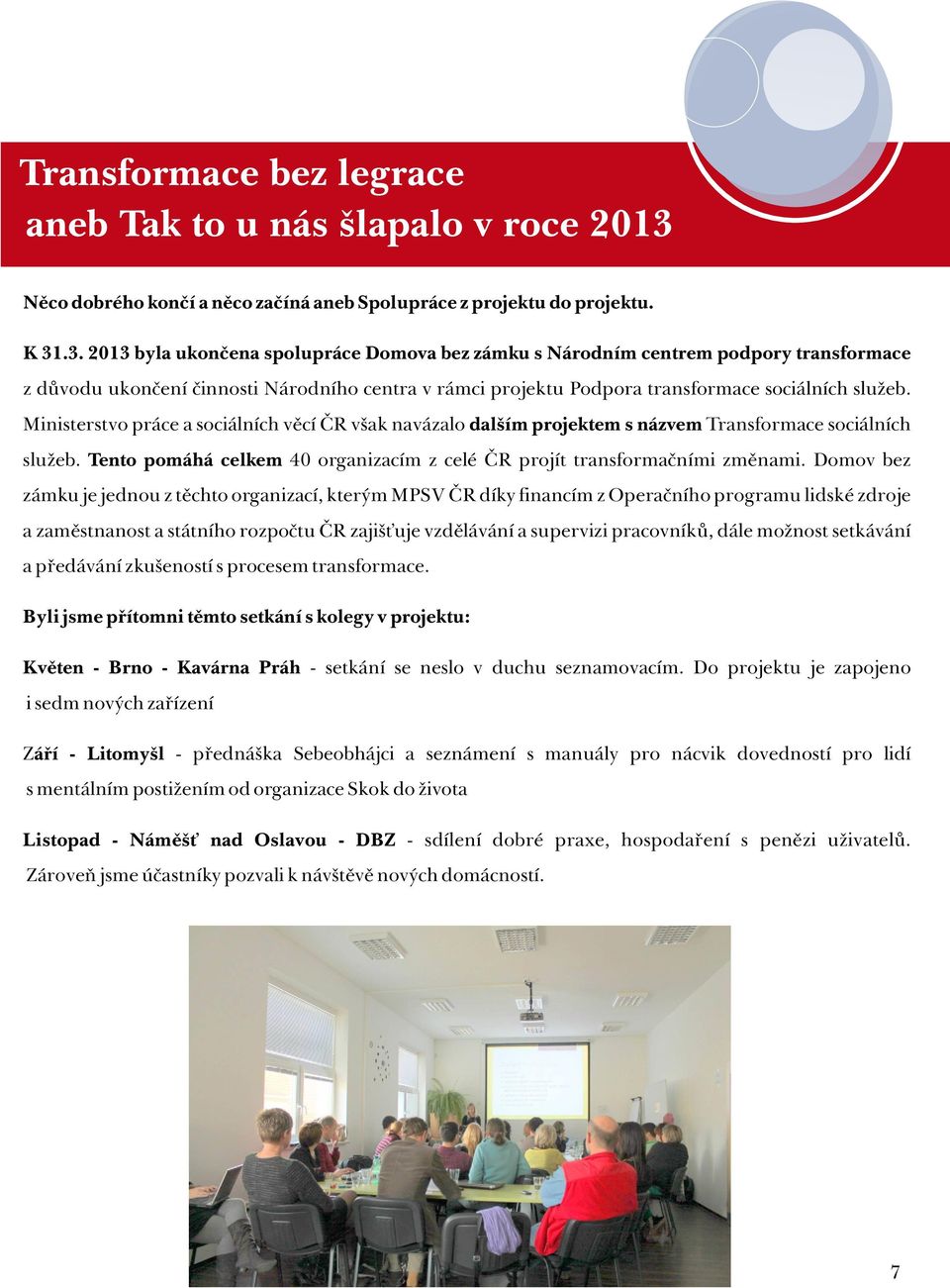 Transformace bez legrace
aneb Tak to u nás šlapalo v roce 2013

Něco dobrého končí a něco začíná aneb Spolupráce z projektu do projektu.

K 31.3. 2013 byla ukončena spolupráce Domova bez zámku s Národním centrem podpory transformace z důvodu ukončení činnosti Národního centra v rámci projektu Podpora transformace sociálních služeb. Ministerstvo práce a sociálních věcí ČR však navázalo dalším projektem s názvem Transformace sociálních služeb. Tento pomáhá celkem 40 organizacím z celé ČR projít transformačními změnami. Domov bez zámku je jednou z těchto organizací, kterým MPSV ČR díky financím z Operačního programu lidské zdroje a zaměstnanost a státního rozpočtu ČR zajišťuje vzdělávání a supervizi pracovníků, dále možnost setkávání a předávání zkušeností s procesem transformace.

Byli jsme přítomni těmto setkání s kolegy v projektu:

Květen - Brno - Kavárna Práh - setkání se neslo v duchu seznamovacím. Do projektu je zapojeno i sedm nových zařízení

Září - Litomyšl - přednáška Sebeobhájci a seznámení s manuály pro nácvik dovedností pro lidí s mentálním postižením od organizace Skok do života

Listopad - Náměšť nad Oslavou - DBZ - sdílení dobré praxe, hospodaření s penězi uživatelů. Zároveň jsme účastníky pozvali k návštěvě nových domácností.

7